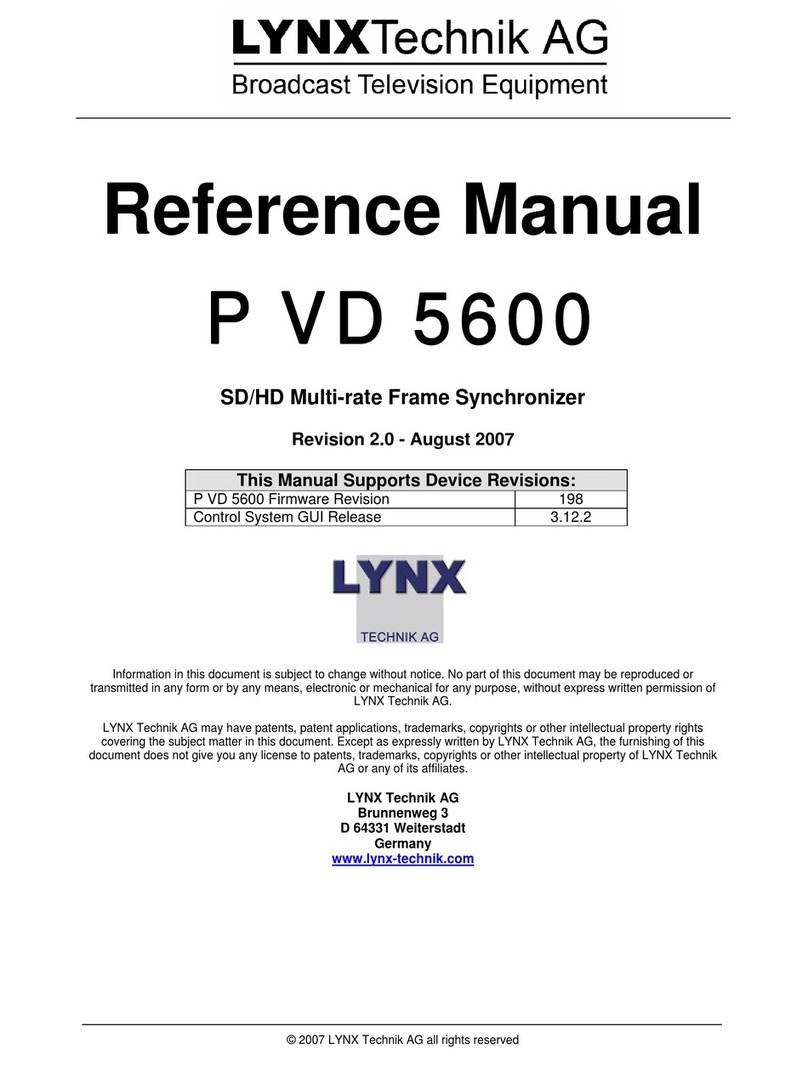 LYNXTechnik AG
Broadcast Television Equipment

Reference Manual

P VD 5600

SD/HD Multi-rate Frame Synchronizer

Revision 2.0 - August 2007

| This Manual Supports Device Revisions: | |
|---|---|
| P VD 5600 Firmware Revision | 198 |
| Control System GUI Release | 3.12.2 |

LYNX
TECHNIK AG

Information in this document is subject to change without notice. No part of this document may be reproduced or transmitted in any form or by any means, electronic or mechanical for any purpose, without express written permission of LYNX Technik AG.

LYNX Technik AG may have patents, patent applications, trademarks, copyrights or other intellectual property rights covering the subject matter in this document. Except as expressly written by LYNX Technik AG, the furnishing of this document does not give you any license to patents, trademarks, copyrights or other intellectual property of LYNX Technik AG or any of its affiliates.

LYNX Technik AG
Brunnenweg 3
D 64331 Weiterstadt
Germany
www.lynx-technik.com

© 2007 LYNX Technik AG all rights reserved